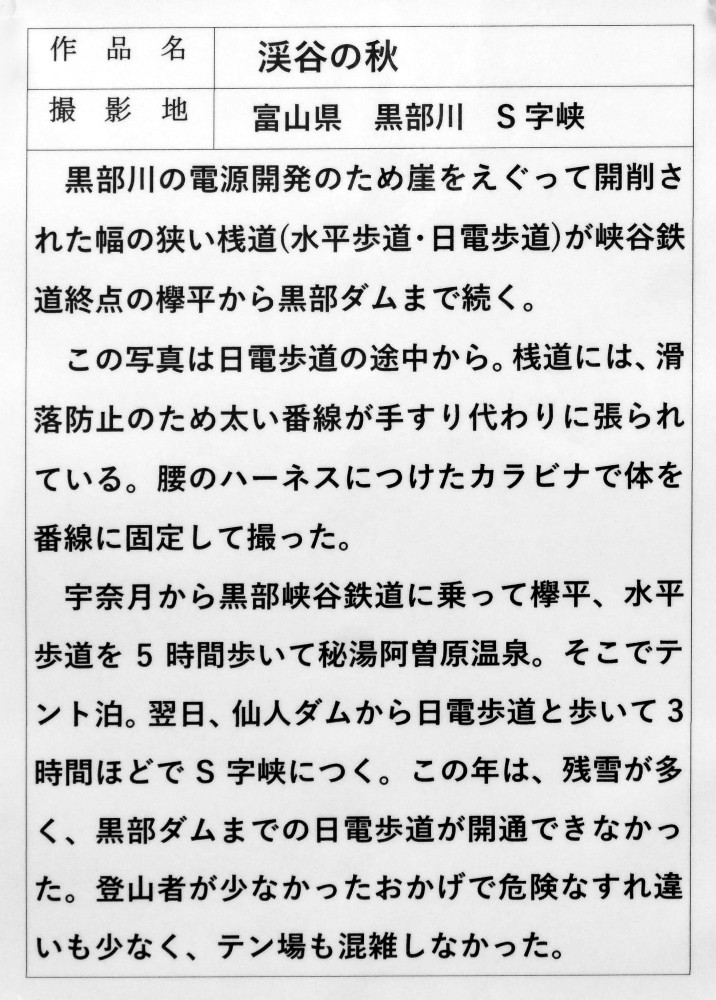 作品名 渓谷の秋

撮影地 富山県 黒部川 S字峡

黒部川の電源開発のため崖をえぐって開削された幅の狭い桟道(水平歩道・日電歩道)が峡谷鉄道終点の欅平から黒部ダムまで続く。

この写真は日電歩道の途中から。桟道には、滑落防止のため太い番線が手すり代わりに張られている。腰のハーネスにつけたカラビナで体を番線に固定して撮った。

宇奈月から黒部峡谷鉄道に乗って欅平、水平歩道を5時間歩いて秘湯阿曽原温泉。そこでテント泊。翌日、仙人ダムから日電歩道と歩いて3時間ほどでS字峡につく。この年は、残雪が多く、黒部ダムまでの日電歩道が開通できなかった。登山者が少なかったおかげで危険なすれ違いも少なく、テン場も混雑しなかった。